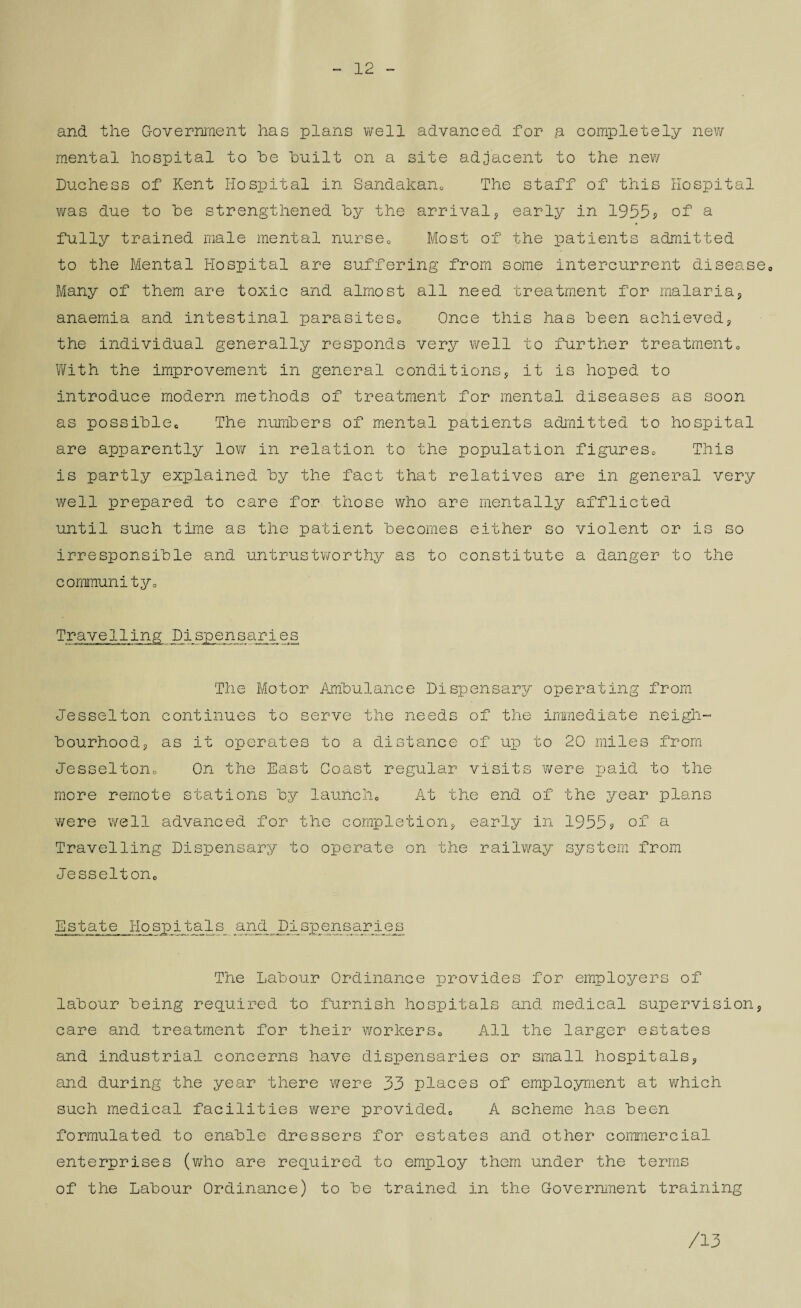 - 12 -

and the Government has plans well advanced for a completely new mental hospital to be built on a site adjacent to the new Duchess of Kent Hospital in Sandakan. The staff of this Hospital was due to be strengthened by the arrival, early in 1955, of a fully trained male mental nurse. Most of the patients admitted to the Mental Hospital are suffering from some intercurrent disease. Many of them are toxic and almost all need treatment for malaria, anaemia and intestinal parasites. Once this has been achieved, the individual generally responds very well to further treatment. With the improvement in general conditions, it is hoped to introduce modern methods of treatment for mental diseases as soon as possible. The numbers of mental patients admitted to hospital are apparently low in relation to the population figures. This is partly explained by the fact that relatives are in general very well prepared to care for those who are mentally afflicted until such time as the patient becomes either so violent or is so irresponsible and untrustworthy as to constitute a danger to the community.

Travelling Dispensaries

The Motor Ambulance Dispensary operating from Jesselton continues to serve the needs of the immediate neighbourhood, as it operates to a distance of up to 20 miles from Jesselton. On the East Coast regular visits were paid to the more remote stations by launch. At the end of the year plans were well advanced for the completion, early in 1955, of a Travelling Dispensary to operate on the railway system from Jesselton.

Estate Hospitals and Dispensaries

The Labour Ordinance provides for employers of labour being required to furnish hospitals and medical supervision, care and treatment for their workers. All the larger estates and industrial concerns have dispensaries or small hospitals, and during the year there were 33 places of employment at which such medical facilities were provided. A scheme has been formulated to enable dressers for estates and other commercial enterprises (who are required to employ them under the terms of the Labour Ordinance) to be trained in the Government training

/13